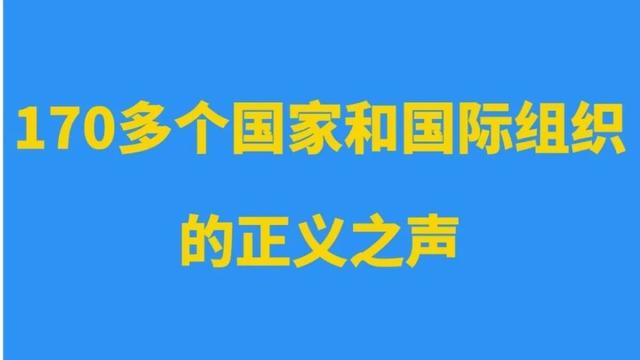 170多个国家和国际组织
的正义之声